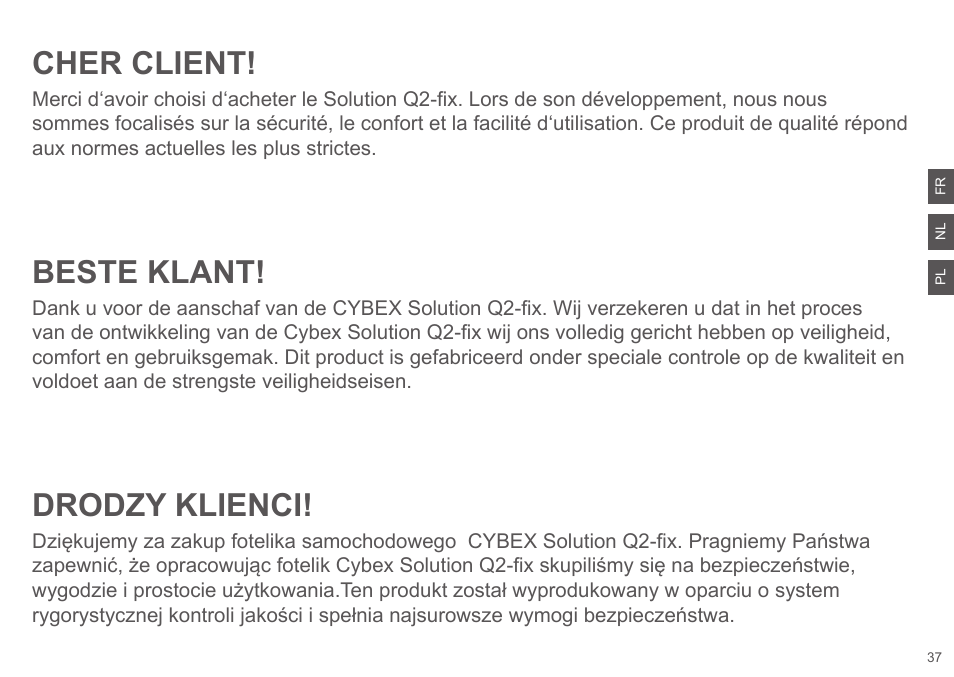 CHER CLIENT!
Merci d‘avoir choisi d‘acheter le Solution Q2-fix. Lors de son développement, nous nous sommes focalisés sur la sécurité, le confort et la facilité d‘utilisation. Ce produit de qualité répond aux normes actuelles les plus strictes.

FR
NL
PL

BESTE KLANT!
Dank u voor de aanschaf van de CYBEX Solution Q2-fix. Wij verzekeren u dat in het proces van de ontwikkeling van de Cybex Solution Q2-fix wij ons volledig gericht hebben op veiligheid, comfort en gebruiksgemak. Dit product is gefabriceerd onder speciale controle op de kwaliteit en voldoet aan de strengste veiligheidseisen.

DRODZY KLIENCI!
Dziękujemy za zakup fotelika samochodowego CYBEX Solution Q2-fix. Pragniemy Państwa zapewnić, że opracowując fotelik Cybex Solution Q2-fix skupiliśmy się na bezpieczeństwie, wygodzie i prostocie użytkowania.Ten produkt został wyprodukowany w oparciu o system rygorystycznej kontroli jakości i spełnia najsurowsze wymogi bezpieczeństwa.

37